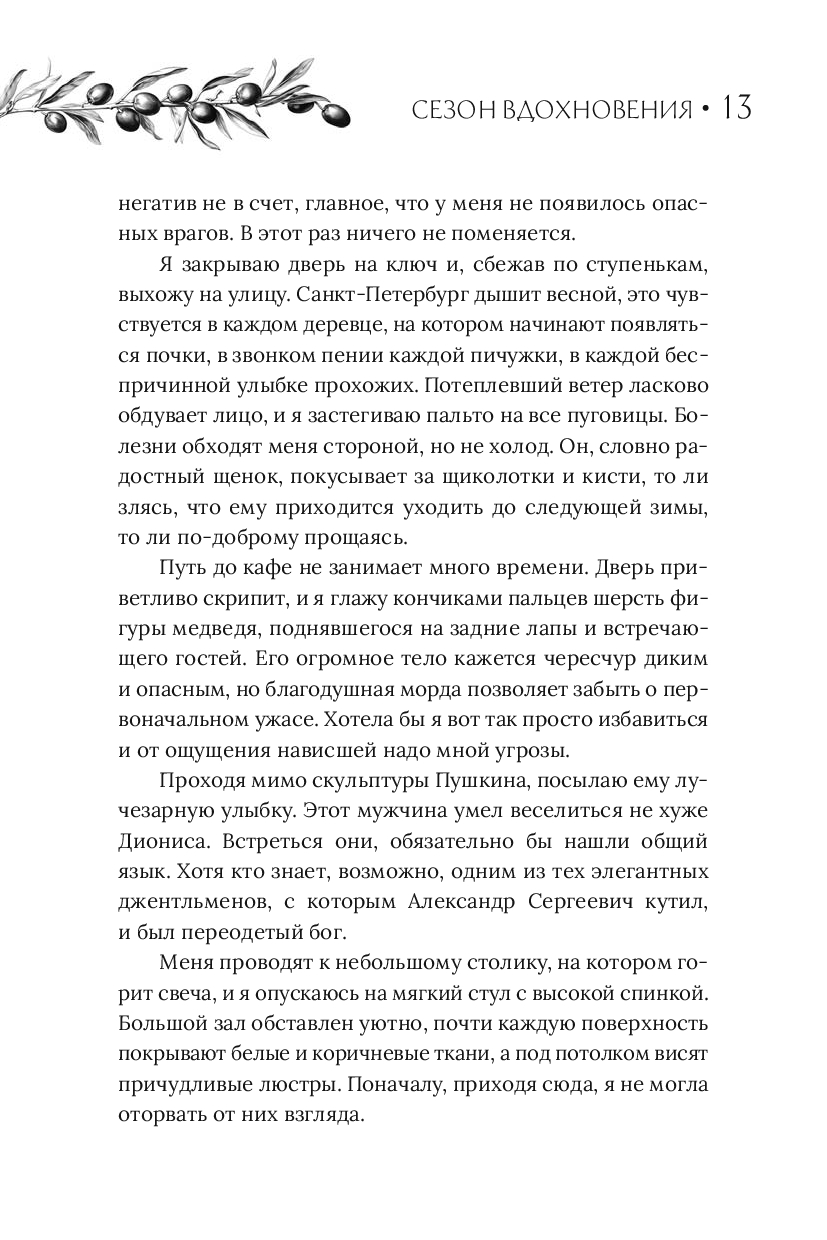 СЕЗОН ВДОХНОВЕНИЯ • 13

негатив не в счет, главное, что у меня не появилось опасных врагов. В этот раз ничего не поменяется.

Я закрываю дверь на ключ и, сбежав по ступенькам, выхожу на улицу. Санкт-Петербург дышит весной, это чувствуется в каждом деревце, на котором начинают появляться почки, в звонком пении каждой пичужки, в каждой беспричинной улыбке прохожих. Потеплевший ветер ласково обдувает лицо, и я застегиваю пальто на все пуговицы. Болезни обходят меня стороной, но не холод. Он, словно радостный щенок, покусывает за щиколотки и кисти, то ли злясь, что ему приходится уходить до следующей зимы, то ли по-доброму прощаясь.

Путь до кафе не занимает много времени. Дверь приветливо скрипит, и я глажу кончиками пальцев шерсть фигуры медведя, поднявшегося на задние лапы и встречающего гостей. Его огромное тело кажется чересчур диким и опасным, но благодушная морда позволяет забыть о первоначальном ужасе. Хотела бы я вот так просто избавиться и от ощущения нависшей надо мной угрозы.

Проходя мимо скульптуры Пушкина, посылаю ему лучезарную улыбку. Этот мужчина умел веселиться не хуже Диониса. Встреться они, обязательно бы нашли общий язык. Хотя кто знает, возможно, одним из тех элегантных джентльменов, с которым Александр Сергеевич кутил, и был переодетый бог.

Меня проводят к небольшому столику, на котором горит свеча, и я опускаюсь на мягкий стул с высокой спинкой. Большой зал обставлен уютно, почти каждую поверхность покрывают белые и коричневые ткани, а под потолком висят причудливые люстры. Поначалу, приходя сюда, я не могла оторвать от них взгляда.